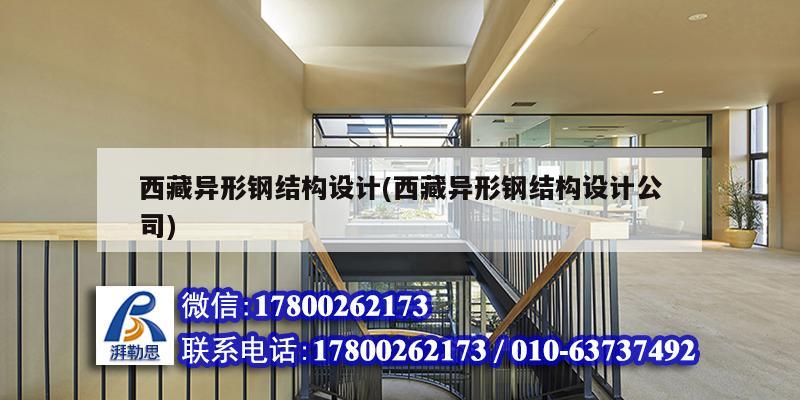 西藏异形钢结构设计(西藏异形钢结构设计公司)

湃勒思

微信:17800262173

联系电话:17800262173 / 010-63737492